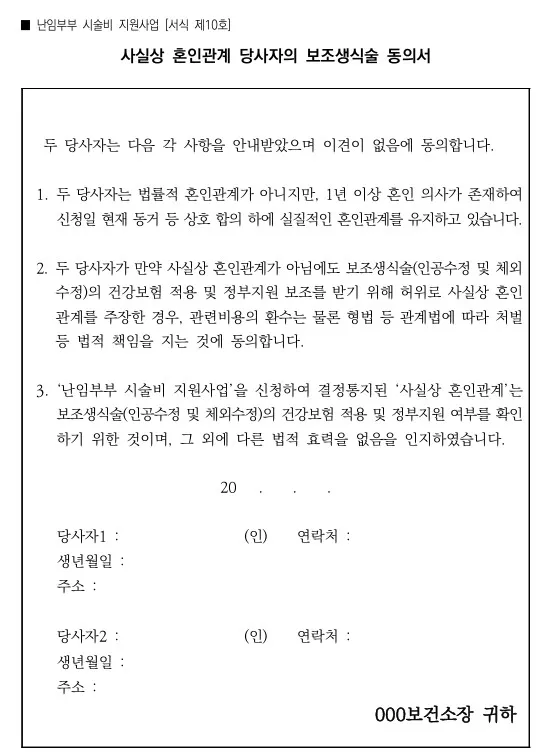 ■ 난임부부 시술비 지원사업 [서식 제10호]

사실상 혼인관계 당사자의 보조생식술 동의서

두 당사자는 다음 각 사항을 안내받았으며 이견이 없음에 동의합니다.

1. 두 당사자는 법률적 혼인관계가 아니지만, 1년 이상 혼인 의사가 존재하여 신청일 현재 동거 등 상호 합의 하에 실질적인 혼인관계를 유지하고 있습니다.

2. 두 당사자가 만약 사실상 혼인관계가 아님에도 보조생식술(인공수정 및 체외수정)의 건강보험 적용 및 정부지원 보조를 받기 위해 허위로 사실상 혼인관계를 주장한 경우, 관련비용의 환수는 물론 형법 등 관계법에 따라 처벌 등 법적 책임을 지는 것에 동의합니다.

3. '난임부부 시술비 지원사업'을 신청하여 결정통지된 '사실상 혼인관계'는 보조생식술(인공수정 및 체외수정)의 건강보험 적용 및 정부지원 여부를 확인하기 위한 것이며, 그 외에 다른 법적 효력을 없음을 인지하였습니다.

20 . . .

당사자1 : (인) 연락처 :
생년월일 :
주소 :

당사자2 : (인) 연락처 :
생년월일 :
주소 :

000보건소장 귀하